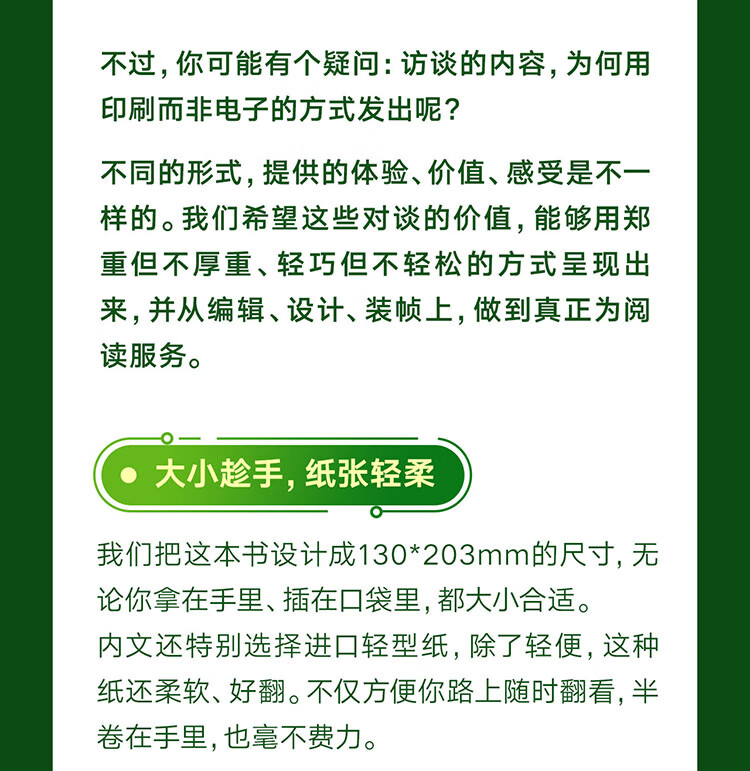 不过，你可能有个疑问：访谈的内容，为何用印刷而非电子的方式发出呢？

不同的形式，提供的体验、价值、感受是不一样的。我们希望这些对谈的价值，能够用郑重但不厚重、轻巧但不轻松的方式呈现出来，并从编辑、设计、装帧上，做到真正为阅读服务。

大小趁手，纸张轻柔

我们把这本书设计成130*203mm的尺寸，无论你拿在手里、插在口袋里，都大小合适。
内文还特别选择进口轻型纸，除了轻便，这种纸还柔软、好翻。不仅方便你路上随时翻看，半卷在手里，也毫不费力。